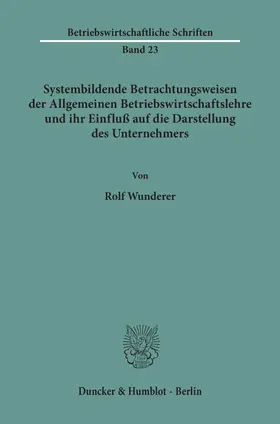 Betriebswirtschaftliche Schriften

Band 23

Systembildende Betrachtungsweisen der Allgemeinen Betriebswirtschaftslehre und ihr Einfluß auf die Darstellung des Unternehmers

Von

Rolf Wunderer

Duncker & Humblot · Berlin